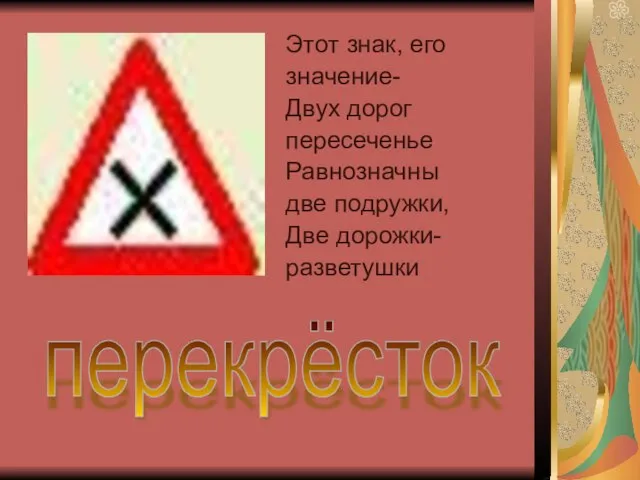 Этот знак, его значение-
Двух дорог пересеченье
Равнозначны две подружки,
Две дорожки-разветушки

перекрёсток